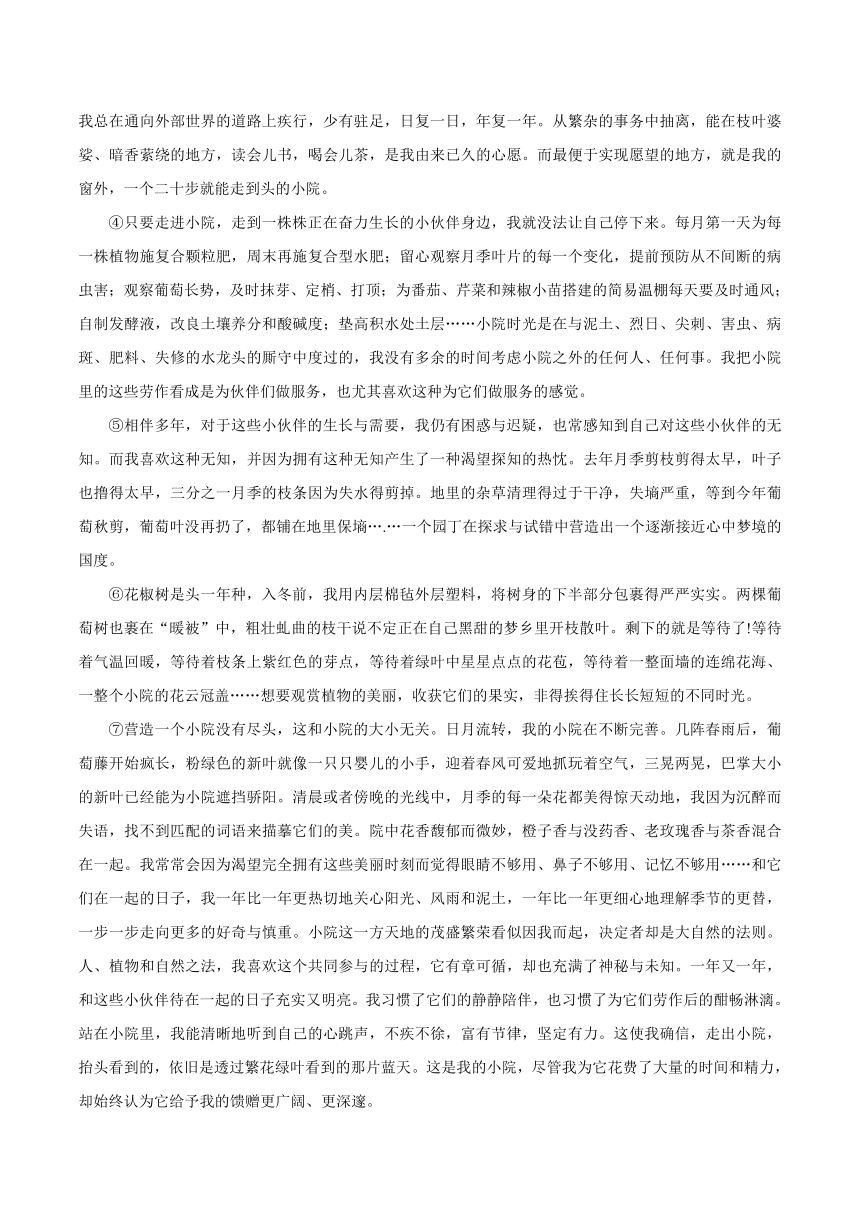 我总在通向外部世界的道路上疾行，少有驻足，日复一日，年复一年。从繁杂的事务中抽离，能在枝叶婆娑、暗香萦绕的地方，读会儿书，喝会儿茶，是我由来已久的心愿。而最便于实现愿望的地方，就是我的窗外，一个二十步就能走到头的小院。

④只要走进小院，走到一株株正在奋力生长的小伙伴身边，我就没法让自己停下来。每月第一天为每一株植物施复合颗粒肥，周末再施复合型水肥；留心观察月季叶片的每一个变化，提前预防从不间断的病虫害；观察葡萄长势，及时抹芽、定梢、打顶；为番茄、芹菜和辣椒小苗搭建的简易温棚每天要及时通风；自制发酵液，改良土壤养分和酸碱度；垫高积水处土层……小院时光是在与泥土、烈日、尖刺、害虫、病斑、肥料、失修的水龙头的厮守中度过的，我没有多余的时间考虑小院之外的任何人、任何事。我把小院里的这些劳作看成是为伙伴们做服务，也尤其喜欢这种为它们做服务的感觉。

⑤相伴多年，对于这些小伙伴的生长与需要，我仍有困惑与迟疑，也常感知到自己对这些小伙伴的无知。而我喜欢这种无知，并因为拥有这种无知产生了一种渴望探知的热忱。去年月季剪枝剪得太早，叶子也撸得太早，三分之一月季的枝条因为失水得剪掉。地里的杂草清理得过于干净，失墒严重，等到今年葡萄秋剪，葡萄叶没再扔了，都铺在地里保墒….…一个园丁在探求与试错中营造出一个逐渐接近心中梦境的国度。

⑥花椒树是头一年种，入冬前，我用内层棉毡外层塑料，将树身的下半部分包裹得严严实实。两棵葡萄树也裹在“暖被”中，粗壮虬曲的枝干说不定正在自己黑甜的梦乡里开枝散叶。剩下的就是等待了!等待着气温回暖，等待着枝条上紫红色的芽点，等待着绿叶中星星点点的花苞，等待着一整面墙的连绵花海、一整个小院的花云冠盖……想要观赏植物的美丽，收获它们的果实，非得挨得住长长短短的不同时光。

⑦营造一个小院没有尽头，这和小院的大小无关。日月流转，我的小院在不断完善。几阵春雨后，葡萄藤开始疯长，粉绿色的新叶就像一只只婴儿的小手，迎着春风可爱地抓玩着空气，三晃两晃，巴掌大小的新叶已经能为小院遮挡骄阳。清晨或者傍晚的光线中，月季的每一朵花都美得惊天动地，我因为沉醉而失语，找不到匹配的词语来描摹它们的美。院中花香馥郁而微妙，橙子香与没药香、老玫瑰香与茶香混合在一起。我常常会因为渴望完全拥有这些美丽时刻而觉得眼睛不够用、鼻子不够用、记忆不够用……和它们在一起的日子，我一年比一年更热切地关心阳光、风雨和泥土，一年比一年更细心地理解季节的更替，一步一步走向更多的好奇与慎重。小院这一方天地的茂盛繁荣看似因我而起，决定者却是大自然的法则。人、植物和自然之法，我喜欢这个共同参与的过程，它有章可循，却也充满了神秘与未知。一年又一年，和这些小伙伴待在一起的日子充实又明亮。我习惯了它们的静静陪伴，也习惯了为它们劳作后的酣畅淋漓。站在小院里，我能清晰地听到自己的心跳声，不疾不徐，富有节律，坚定有力。这使我确信，走出小院，抬头看到的，依旧是透过繁花绿叶看到的那片蓝天。这是我的小院，尽管我为它花费了大量的时间和精力，却始终认为它给予我的馈赠更广阔、更深邃。